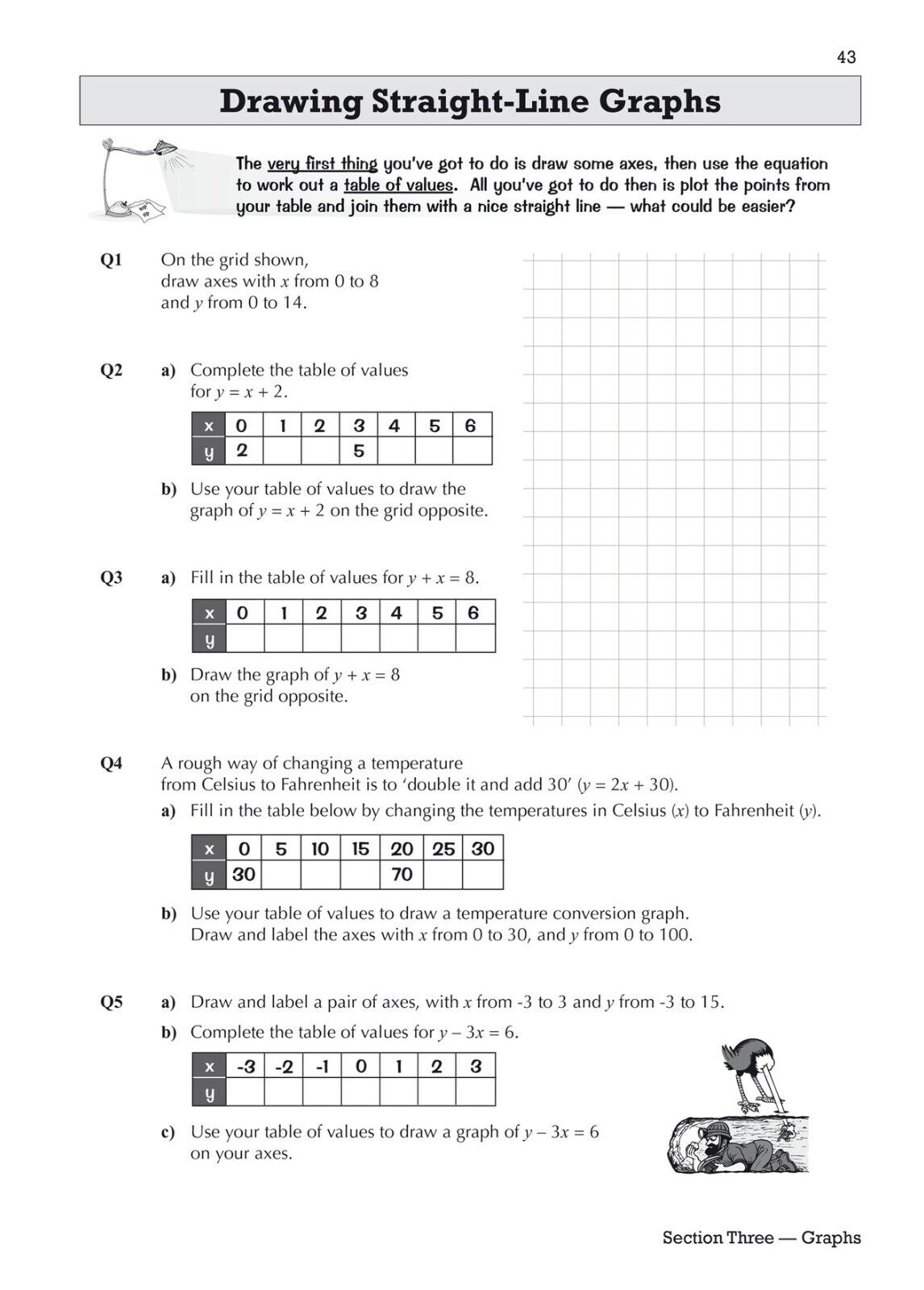 43

Drawing Straight-Line Graphs

The very first thing you've got to do is draw some axes, then use the equation to work out a table of values. All you've got to do then is plot the points from your table and join them with a nice straight line — what could be easier?

Q1 On the grid shown, draw axes with $x$ from 0 to 8 and $y$ from 0 to 14.

Q2 a) Complete the table of values for $y = x + 2$.

| x | 0 | 1 | 2 | 3 | 4 | 5 | 6 |
|---|---|---|---|---|---|---|---|
| y | 2 |  |  | 5 |  |  |  |

b) Use your table of values to draw the graph of $y = x + 2$ on the grid opposite.

Q3 a) Fill in the table of values for $y + x = 8$.

| x | 0 | 1 | 2 | 3 | 4 | 5 | 6 |
|---|---|---|---|---|---|---|---|
| y |  |  |  |  |  |  |  |

b) Draw the graph of $y + x = 8$ on the grid opposite.

Q4 A rough way of changing a temperature from Celsius to Fahrenheit is to 'double it and add 30' ($y = 2x + 30$).

a) Fill in the table below by changing the temperatures in Celsius ($x$) to Fahrenheit ($y$).

| x | 0 | 5 | 10 | 15 | 20 | 25 | 30 |
|---|---|---|---|---|---|---|---|
| y | 30 |  |  |  | 70 |  |  |

b) Use your table of values to draw a temperature conversion graph. Draw and label the axes with $x$ from 0 to 30, and $y$ from 0 to 100.

Q5 a) Draw and label a pair of axes, with $x$ from -3 to 3 and $y$ from -3 to 15.

b) Complete the table of values for $y - 3x = 6$.

| x | -3 | -2 | -1 | 0 | 1 | 2 | 3 |
|---|---|---|---|---|---|---|---|
| y |  |  |  |  |  |  |  |

c) Use your table of values to draw a graph of $y - 3x = 6$ on your axes.

Section Three — Graphs